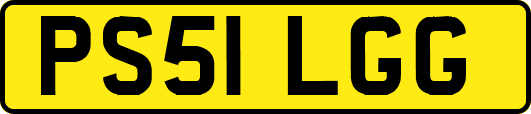 PS51 LGG